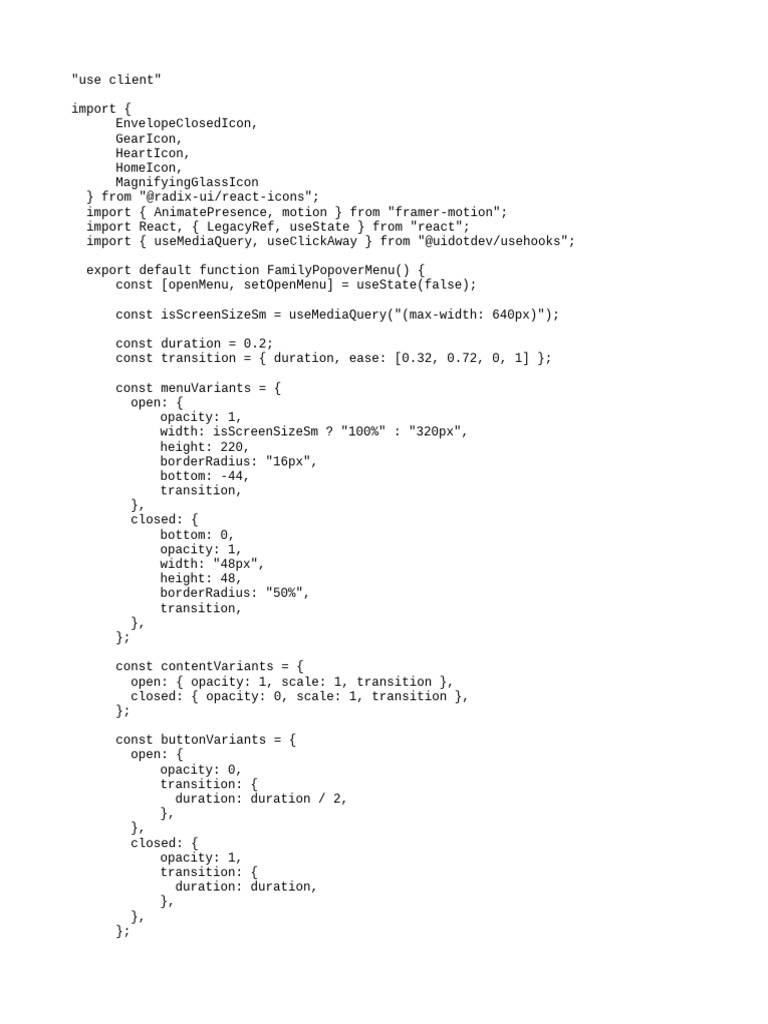 "use client"

import {
      EnvelopeClosedIcon,
      GearIcon,
      HeartIcon,
      HomeIcon,
      MagnifyingGlassIcon
  } from "@radix-ui/react-icons";
  import { AnimatePresence, motion } from "framer-motion";
  import React, { LegacyRef, useState } from "react";
  import { useMediaQuery, useClickAway } from "@uidotdev/usehooks";

  export default function FamilyPopoverMenu() {
      const [openMenu, setOpenMenu] = useState(false);

      const isScreenSizeSm = useMediaQuery("(max-width: 640px)");

      const duration = 0.2;
      const transition = { duration, ease: [0.32, 0.72, 0, 1] };

      const menuVariants = {
        open: {
            opacity: 1,
            width: isScreenSizeSm ? "100%" : "320px",
            height: 220,
            borderRadius: "16px",
            bottom: -44,
            transition,
        },
        closed: {
            bottom: 0,
            opacity: 1,
            width: "48px",
            height: 48,
            borderRadius: "50%",
            transition,
        },
      };

      const contentVariants = {
        open: { opacity: 1, scale: 1, transition },
        closed: { opacity: 0, scale: 1, transition },
      };

      const buttonVariants = {
        open: {
            opacity: 0,
            transition: {
              duration: duration / 2,
            },
        },
        closed: {
            opacity: 1,
            transition: {
              duration: duration,
            },
        },
      };